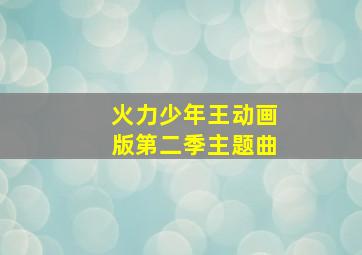 火力少年王动画版第二季主题曲